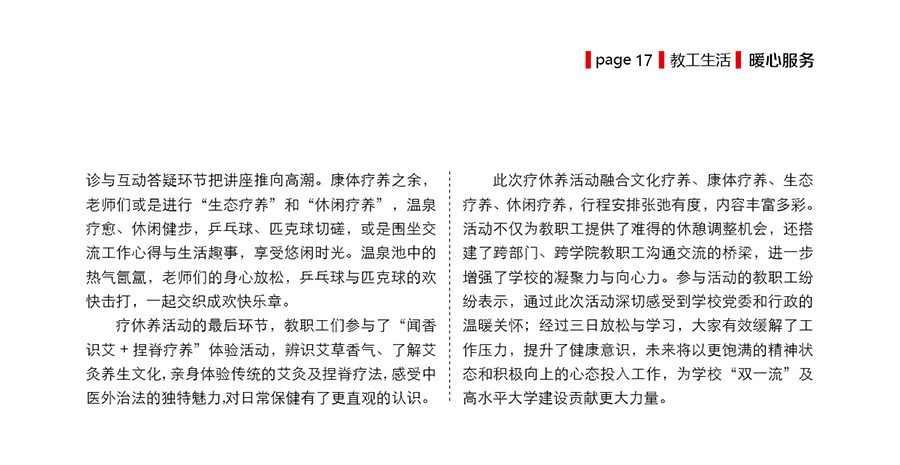 page 17 教工生活 暖心服务

诊与互动答疑环节把讲座推向高潮。康体疗养之余，老师们或是进行“生态疗养”和“休闲疗养”，温泉疗愈、休闲健步，乒乓球、匹克球切磋，或是围坐交流工作心得与生活趣事，享受悠闲时光。温泉池中的热气氤氲，老师们的身心放松，乒乓球与匹克球的欢快击打，一起交织成欢快乐章。

疗休养活动的最后环节，教职工们参与了“闻香识艾 + 捏脊疗养”体验活动，辨识艾草香气、了解艾灸养生文化，亲身体验传统的艾灸及捏脊疗法，感受中医外治法的独特魅力，对日常保健有了更直观的认识。

此次疗休养活动融合文化疗养、康体疗养、生态疗养、休闲疗养，行程安排张弛有度，内容丰富多彩。活动不仅为教职工提供了难得的休憩调整机会，还搭建了跨部门、跨学院教职工沟通交流的桥梁，进一步增强了学校的凝聚力与向心力。参与活动的教职工纷纷表示，通过此次活动深切感受到学校党委和行政的温暖关怀；经过三日放松与学习，大家有效缓解了工作压力，提升了健康意识，未来将以更饱满的精神状态和积极向上的心态投入工作，为学校“双一流”及高水平大学建设贡献更大力量。